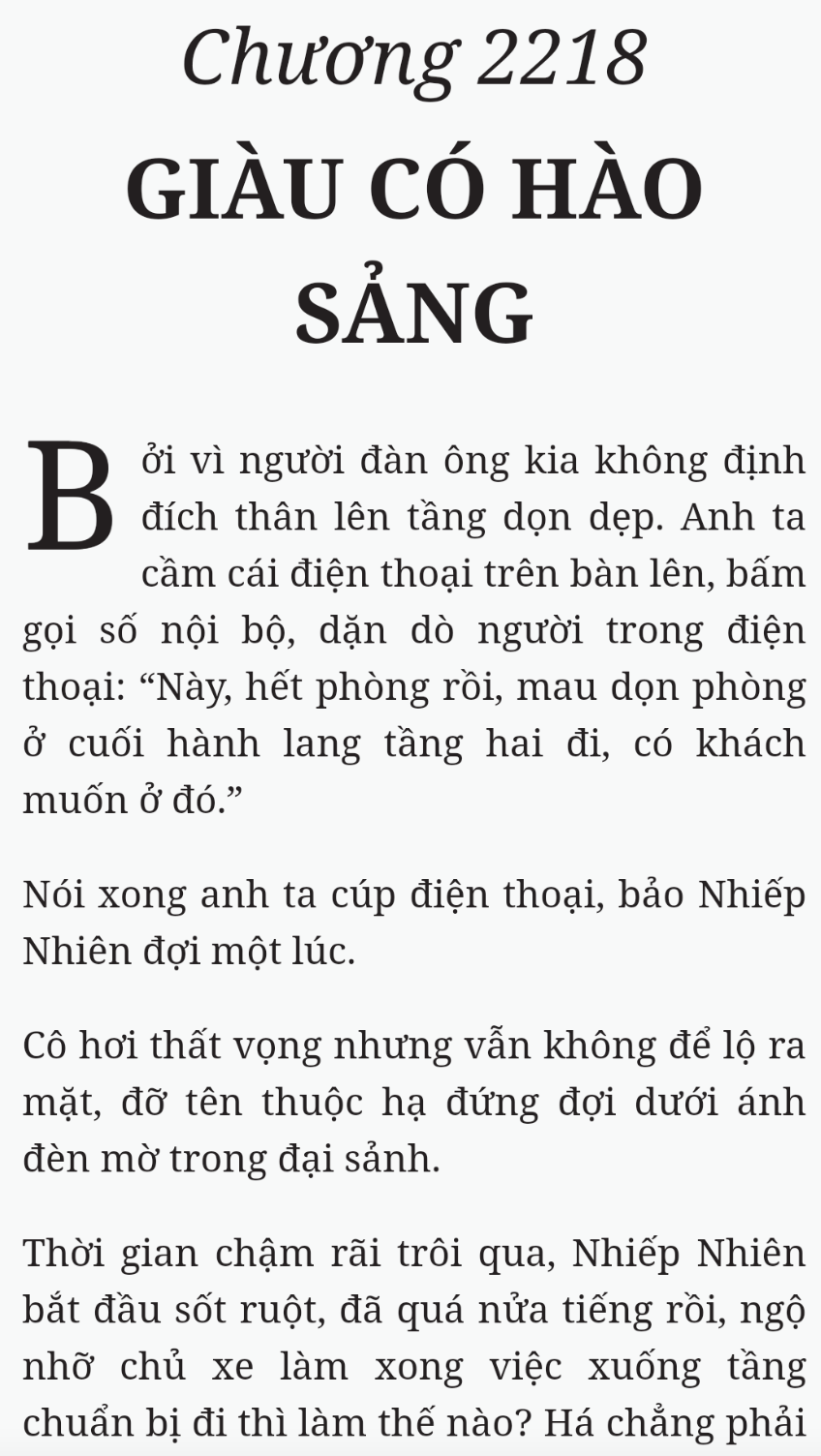 Chương 2218

GIÀU CÓ HÀO SẢNG

Bởi vì người đàn ông kia không định đích thân lên tầng dọn dẹp. Anh ta cầm cái điện thoại trên bàn lên, bấm gọi số nội bộ, dặn dò người trong điện thoại: “Này, hết phòng rồi, mau dọn phòng ở cuối hành lang tầng hai đi, có khách muốn ở đó.”

Nói xong anh ta cúp điện thoại, bảo Nhiếp Nhiên đợi một lúc.

Cô hơi thất vọng nhưng vẫn không để lộ ra mặt, đỡ tên thuộc hạ đứng đợi dưới ánh đèn mờ trong đại sảnh.

Thời gian chậm rãi trôi qua, Nhiếp Nhiên bắt đầu sốt ruột, đã quá nửa tiếng rồi, ngộ nhỡ chủ xe làm xong việc xuống tầng chuẩn bị đi thì làm thế nào? Há chẳng phải